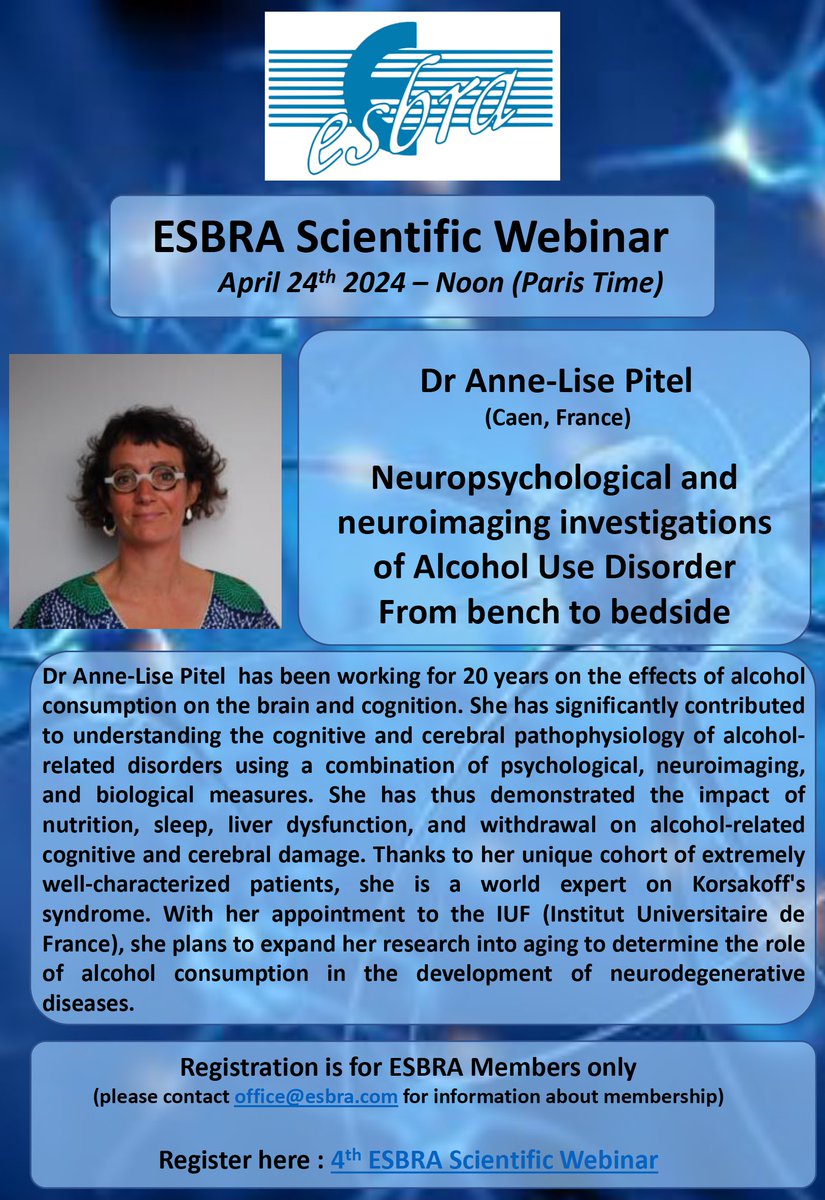 esbra

ESBRA Scientific Webinar
April 24$^{th}$ 2024 – Noon (Paris Time)

Dr Anne-Lise Pitel
(Caen, France)

Neuropsychological and neuroimaging investigations of Alcohol Use Disorder
From bench to bedside

Dr Anne-Lise Pitel has been working for 20 years on the effects of alcohol consumption on the brain and cognition. She has significantly contributed to understanding the cognitive and cerebral pathophysiology of alcohol-related disorders using a combination of psychological, neuroimaging, and biological measures. She has thus demonstrated the impact of nutrition, sleep, liver dysfunction, and withdrawal on alcohol-related cognitive and cerebral damage. Thanks to her unique cohort of extremely well-characterized patients, she is a world expert on Korsakoff's syndrome. With her appointment to the IUF (Institut Universitaire de France), she plans to expand her research into aging to determine the role of alcohol consumption in the development of neurodegenerative diseases.

Registration is for ESBRA Members only
(please contact office@esbra.com for information about membership)

Register here : 4$^{th}$ ESBRA Scientific Webinar